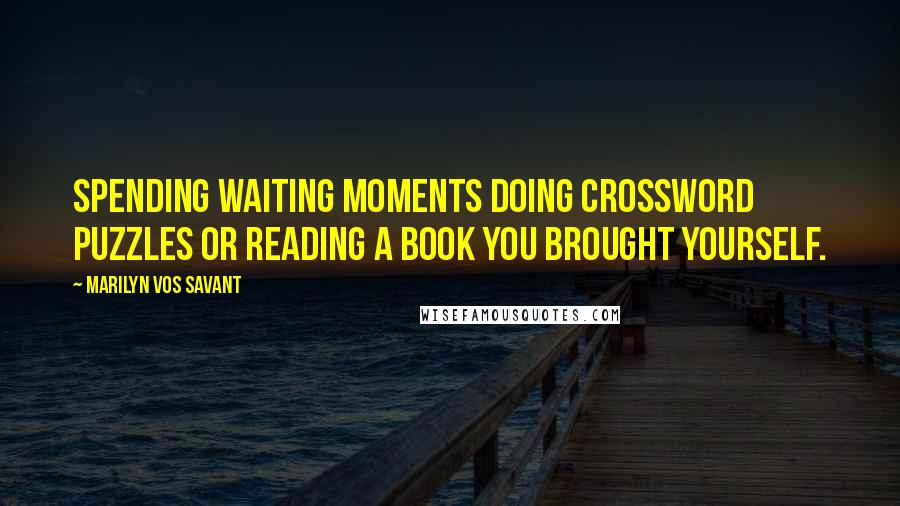 SPENDING WAITING MOMENTS DOING CROSSWORD PUZZLES OR READING A BOOK YOU BROUGHT YOURSELF.

— MARILYN VOS SAVANT

WISEFAMOUSQUOTES.COM